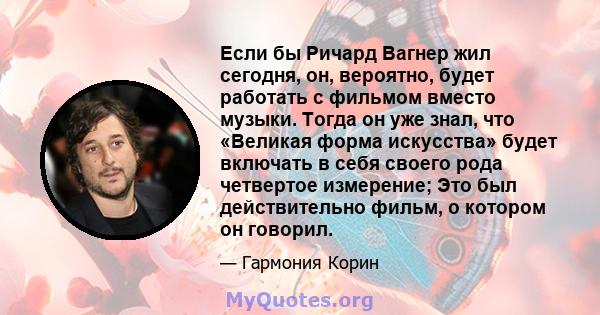 Если бы Ричард Вагнер жил сегодня, он, вероятно, будет работать с фильмом вместо музыки. Тогда он уже знал, что «Великая форма искусства» будет включать в себя своего рода четвертое измерение; Это был действительно фильм, о котором он говорил.

— Гармония Корин

MyQuotes.org